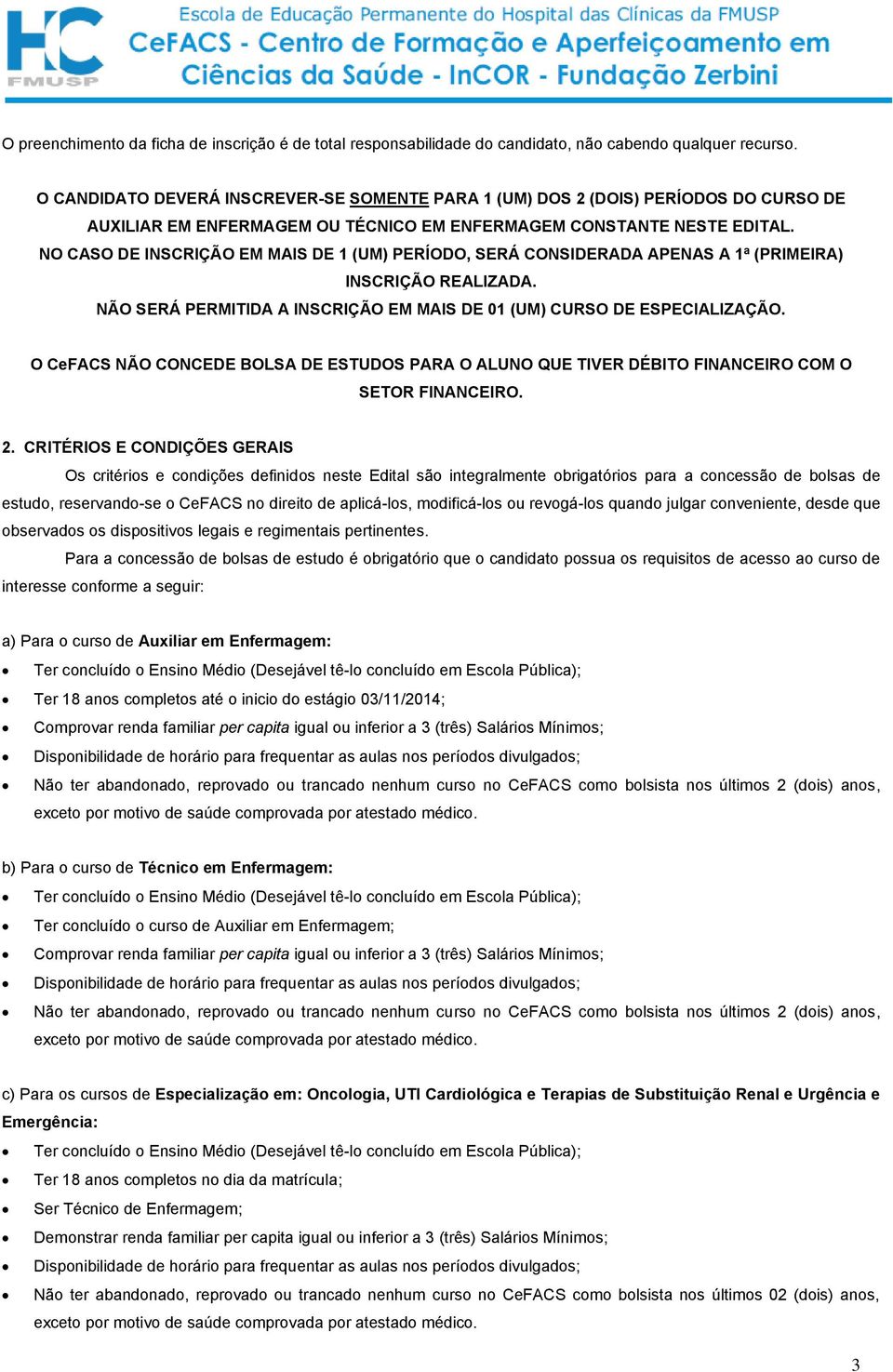 HC FMUSP

Escola de Educação Permanente do Hospital das Clínicas da FMUSP
CeFACS - Centro de Formação e Aperfeiçoamento em Ciências da Saúde - InCOR - Fundação Zerbini

O preenchimento da ficha de inscrição é de total responsabilidade do candidato, não cabendo qualquer recurso.

O CANDIDATO DEVERÁ INSCREVER-SE SOMENTE PARA 1 (UM) DOS 2 (DOIS) PERÍODOS DO CURSO DE AUXILIAR EM ENFERMAGEM OU TÉCNICO EM ENFERMAGEM CONSTANTE NESTE EDITAL.
NO CASO DE INSCRIÇÃO EM MAIS DE 1 (UM) PERÍODO, SERÁ CONSIDERADA APENAS A 1ª (PRIMEIRA) INSCRIÇÃO REALIZADA.
NÃO SERÁ PERMITIDA A INSCRIÇÃO EM MAIS DE 01 (UM) CURSO DE ESPECIALIZAÇÃO.

O CeFACS NÃO CONCEDE BOLSA DE ESTUDOS PARA O ALUNO QUE TIVER DÉBITO FINANCEIRO COM O SETOR FINANCEIRO.

2. CRITÉRIOS E CONDIÇÕES GERAIS
Os critérios e condições definidos neste Edital são integralmente obrigatórios para a concessão de bolsas de estudo, reservando-se o CeFACS no direito de aplicá-los, modificá-los ou revogá-los quando julgar conveniente, desde que observados os dispositivos legais e regimentais pertinentes.
Para a concessão de bolsas de estudo é obrigatório que o candidato possua os requisitos de acesso ao curso de interesse conforme a seguir:

a) Para o curso de Auxiliar em Enfermagem:
• Ter concluído o Ensino Médio (Desejável tê-lo concluído em Escola Pública);
• Ter 18 anos completos até o inicio do estágio 03/11/2014;
• Comprovar renda familiar per capita igual ou inferior a 3 (três) Salários Mínimos;
• Disponibilidade de horário para frequentar as aulas nos períodos divulgados;
• Não ter abandonado, reprovado ou trancado nenhum curso no CeFACS como bolsista nos últimos 2 (dois) anos, exceto por motivo de saúde comprovada por atestado médico.

b) Para o curso de Técnico em Enfermagem:
• Ter concluído o Ensino Médio (Desejável tê-lo concluído em Escola Pública);
• Ter concluído o curso de Auxiliar em Enfermagem;
• Comprovar renda familiar per capita igual ou inferior a 3 (três) Salários Mínimos;
• Disponibilidade de horário para frequentar as aulas nos períodos divulgados;
• Não ter abandonado, reprovado ou trancado nenhum curso no CeFACS como bolsista nos últimos 2 (dois) anos, exceto por motivo de saúde comprovada por atestado médico.

c) Para os cursos de Especialização em: Oncologia, UTI Cardiológica e Terapias de Substituição Renal e Urgência e Emergência:
• Ter concluído o Ensino Médio (Desejável tê-lo concluído em Escola Pública);
• Ter 18 anos completos no dia da matrícula;
• Ser Técnico de Enfermagem;
• Demonstrar renda familiar per capita igual ou inferior a 3 (três) Salários Mínimos;
• Disponibilidade de horário para frequentar as aulas nos períodos divulgados;
• Não ter abandonado, reprovado ou trancado nenhum curso no CeFACS como bolsista nos últimos 02 (dois) anos, exceto por motivo de saúde comprovada por atestado médico.

3